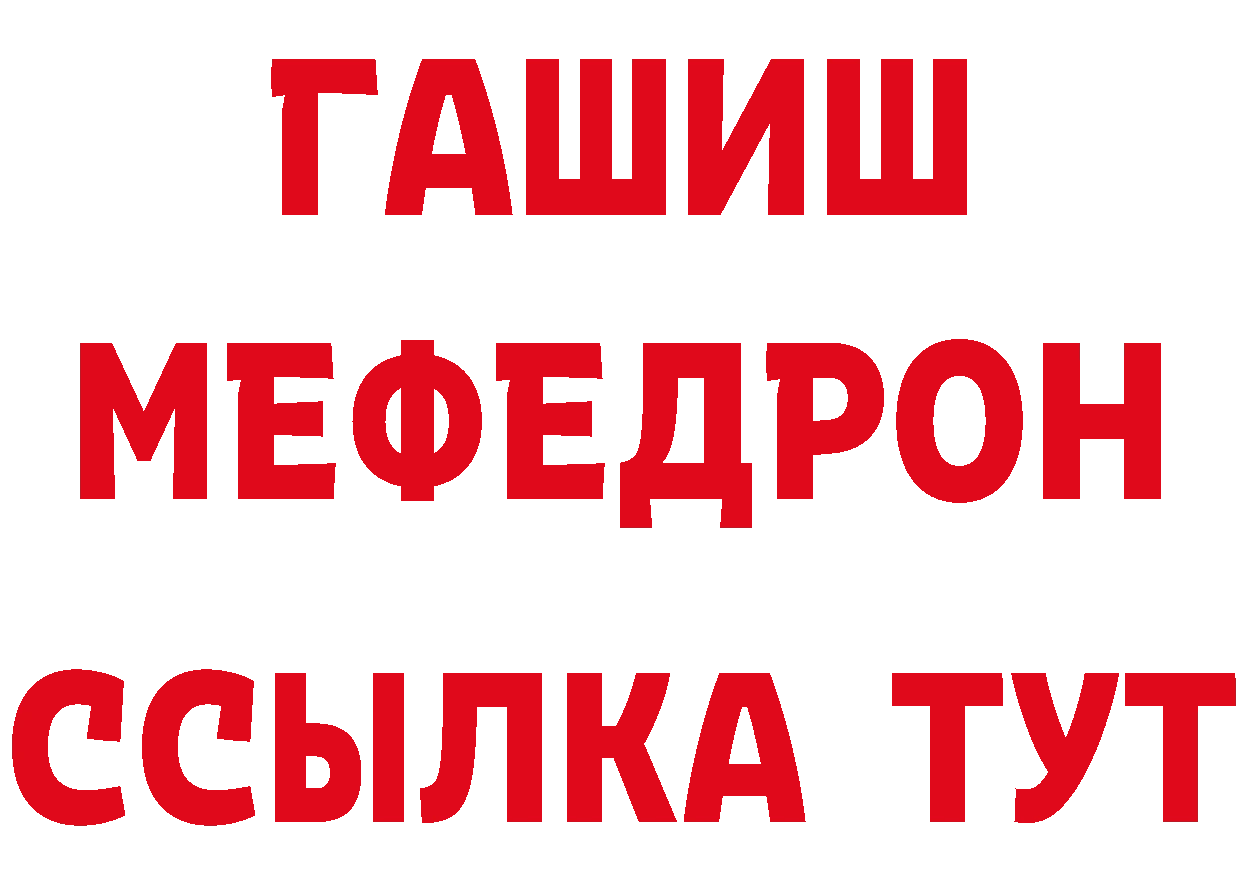 ГАШИШ
МЕФЕДРОН
ССЫЛКА ТУТ